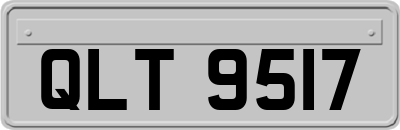 QLT 9517